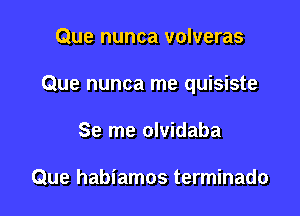 Que nunca volveras

Que nunca me quisiste

Se me olvidaba

Que habíamos terminado